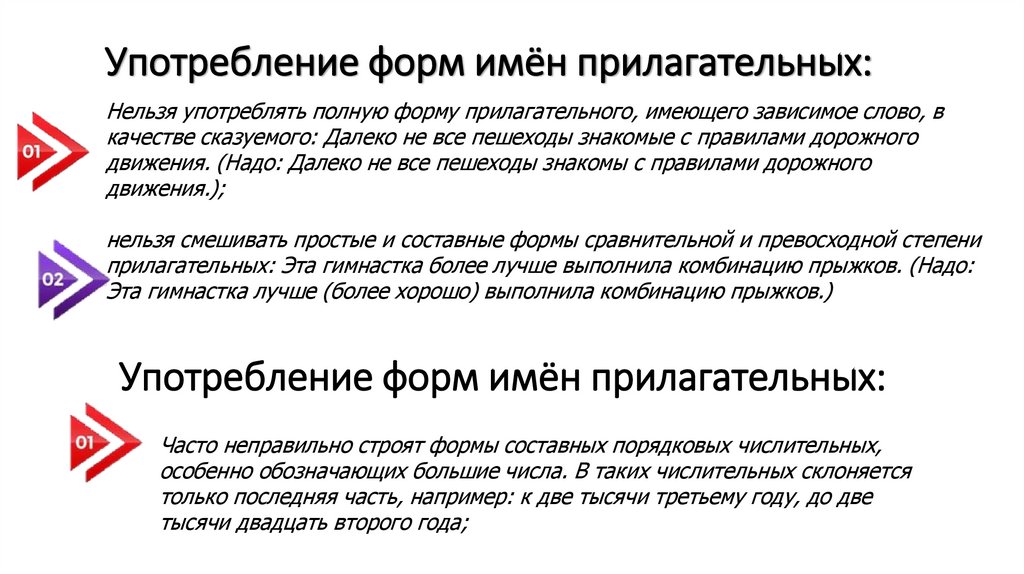 Употребление форм имён прилагательных:

01

Нельзя употреблять полную форму прилагательного, имеющего зависимое слово, в качестве сказуемого: Далеко не все пешеходы знакомые с правилами дорожного движения. (Надо: Далеко не все пешеходы знакомы с правилами дорожного движения.);

02

нельзя смешивать простые и составные формы сравнительной и превосходной степени прилагательных: Эта гимнастка более лучше выполнила комбинацию прыжков. (Надо: Эта гимнастка лучше (более хорошо) выполнила комбинацию прыжков.)

Употребление форм имён прилагательных:

01

Часто неправильно строят формы составных порядковых числительных, особенно обозначающих большие числа. В таких числительных склоняется только последняя часть, например: к две тысячи третьему году, до две тысячи двадцать второго года;